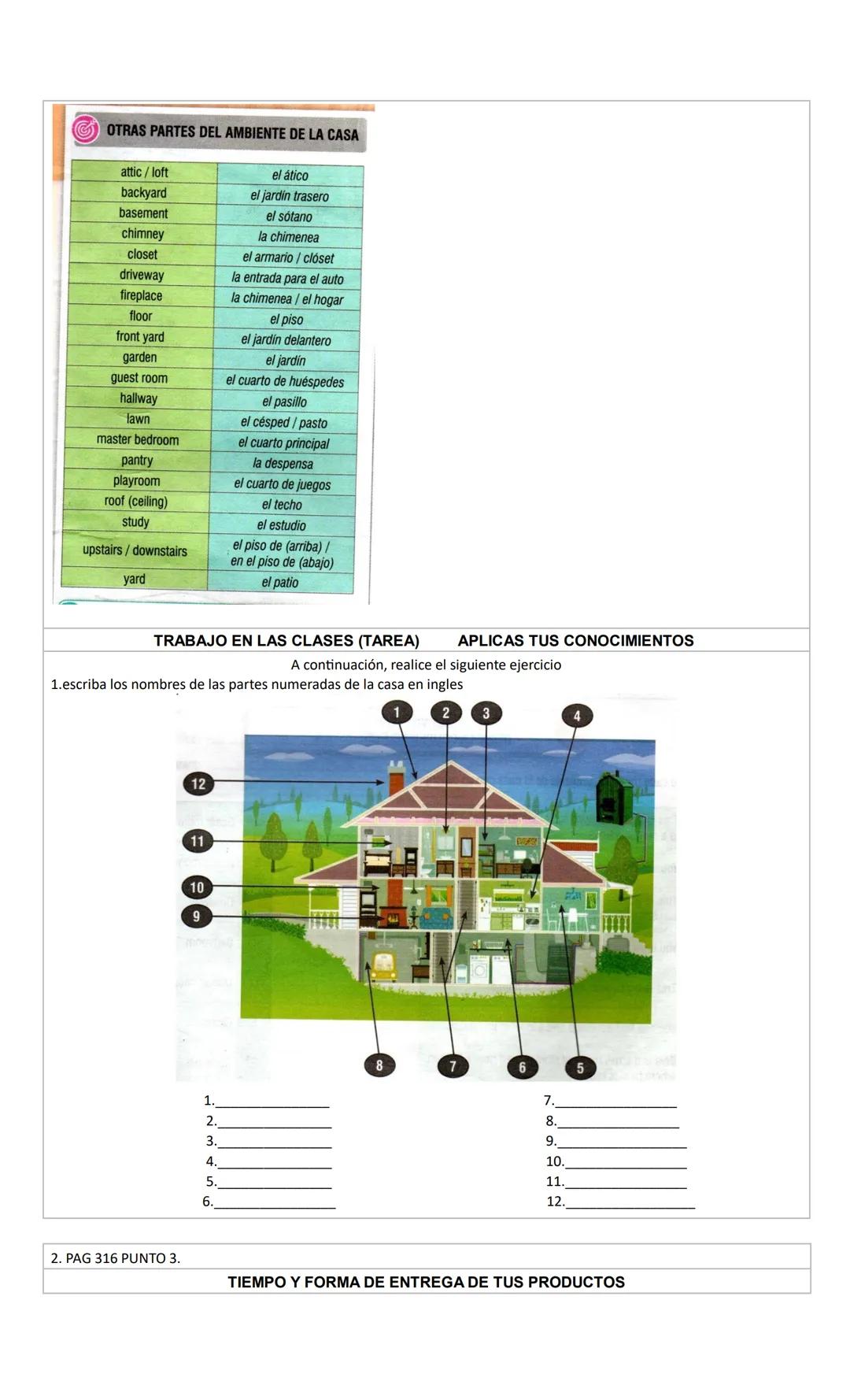 OTRAS PARTES DEL AMBIENTE DE LA CASA

| attic / loft | el ático |
|---|---|
| backyard | el jardín trasero |
| basement | el sótano |
| chimney | la chimenea |
| closet | el armario / clóset |
| driveway | la entrada para el auto |
| fireplace | la chimenea / el hogar |
| floor | el piso |
| front yard | el jardín delantero |
| garden | el jardín |
| guest room | el cuarto de huéspedes |
| hallway | el pasillo |
| lawn | el césped / pasto |
| master bedroom | el cuarto principal |
| pantry | la despensa |
| playroom | el cuarto de juegos |
| roof (ceiling) | el techo |
| study | el estudio |
| upstairs / downstairs | el piso de (arriba) / en el piso de (abajo) |
| yard | el patio |

TRABAJO EN LAS CLASES (TAREA) APLICAS TUS CONOCIMIENTOS

A continuación, realice el siguiente ejercicio
1.escriba los nombres de las partes numeradas de la casa en ingles

1 2 3 4 12 11 10 9 8 7 6 5

1.________________
2.________________
3.________________
4.________________
5.________________
6.________________
7.________________
8.________________
9.________________
10.________________
11.________________
12.________________

2. PAG 316 PUNTO 3.

TIEMPO Y FORMA DE ENTREGA DE TUS PRODUCTOS